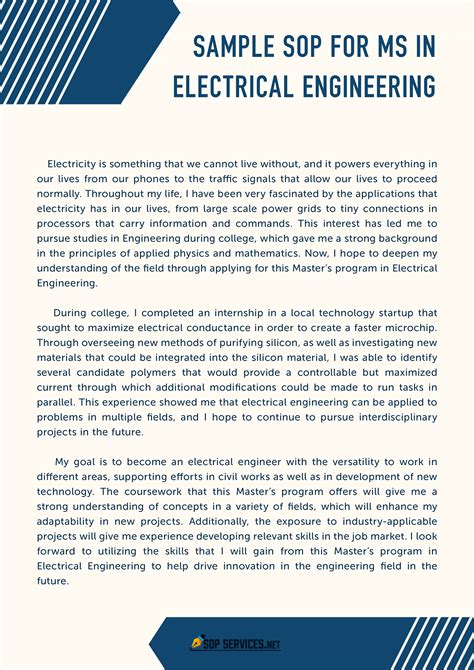 SAMPLE SOP FOR MS IN ELECTRICAL ENGINEERING

Electricity is something that we cannot live without, and it powers everything in our lives from our phones to the traffic signals that allow our lives to proceed normally. Throughout my life, I have been very fascinated by the applications that electricity has in our lives, from large scale power grids to tiny connections in processors that carry information and commands. This interest has led me to pursue studies in Engineering during college, which gave me a strong background in the principles of applied physics and mathematics. Now, I hope to deepen my understanding of the field through applying for this Master's program in Electrical Engineering.

During college, I completed an internship in a local technology startup that sought to maximize electrical conductance in order to create a faster microchip. Through overseeing new methods of purifying silicon, as well as investigating new materials that could be integrated into the silicon material, I was able to identify several candidate polymers that would provide a controllable but maximized current through which additional modifications could be made to run tasks in parallel. This experience showed me that electrical engineering can be applied to problems in multiple fields, and I hope to continue to pursue interdisciplinary projects in the future.

My goal is to become an electrical engineer with the versatility to work in different areas, supporting efforts in civil works as well as in development of new technology. The coursework that this Master's program offers will give me a strong understanding of concepts in a variety of fields, which will enhance my adaptability in new projects. Additionally, the exposure to industry-applicable projects will give me experience developing relevant skills in the job market. I look forward to utilizing the skills that I will gain from this Master's program in Electrical Engineering to help drive innovation in the engineering field in the future.

SOP SERVICES.NET